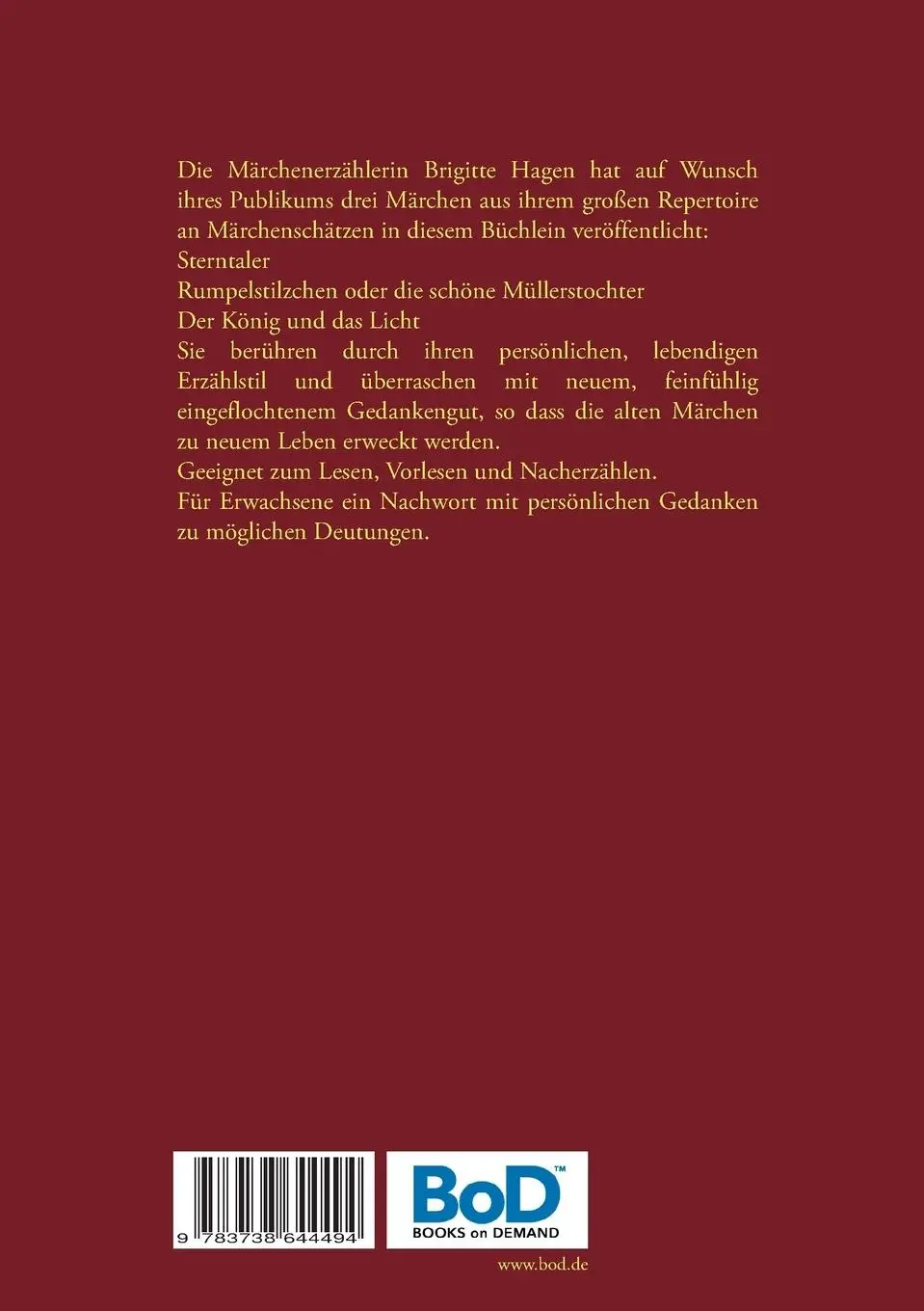 Die Märchenerzählerin Brigitte Hagen hat auf Wunsch ihres Publikums drei Märchen aus ihrem großen Repertoire an Märchenschätzen in diesem Büchlein veröffentlicht:
Sterntaler
Rumpelstilzchen oder die schöne Müllerstochter
Der König und das Licht
Sie berühren durch ihren persönlichen, lebendigen Erzählstil und überraschen mit neuem, feinfühlig eingeflochtenem Gedankengut, so dass die alten Märchen zu neuem Leben erweckt werden.
Geeignet zum Lesen, Vorlesen und Nacherzählen.
Für Erwachsene ein Nachwort mit persönlichen Gedanken zu möglichen Deutungen.

9 783738 644494

BoD™
BOOKS on DEMAND

www.bod.de